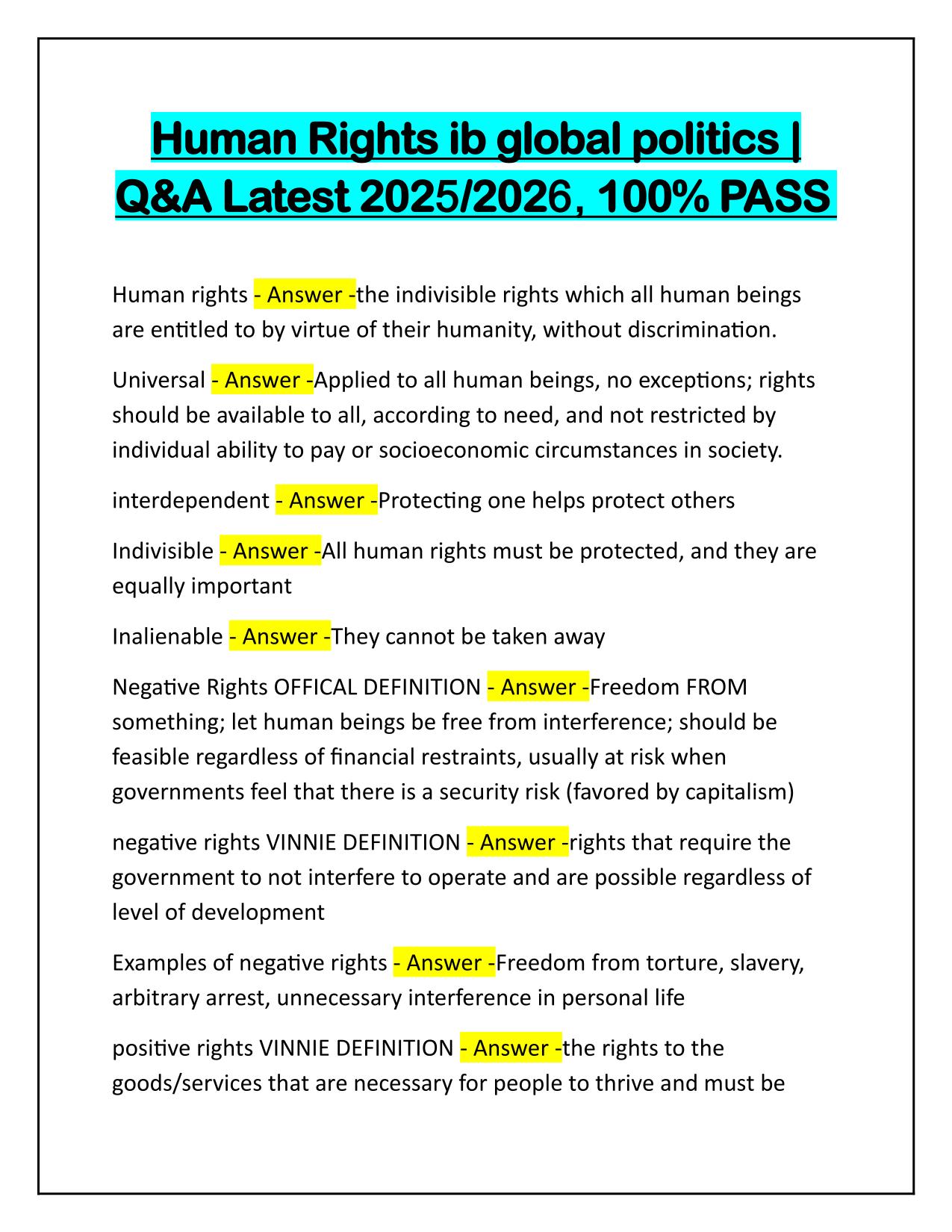 Human Rights ib global politics | Q&A Latest 2025/2026, 100% PASS

Human rights - Answer -the indivisible rights which all human beings are entitled to by virtue of their humanity, without discrimination.

Universal - Answer -Applied to all human beings, no exceptions; rights should be available to all, according to need, and not restricted by individual ability to pay or socioeconomic circumstances in society.

interdependent - Answer -Protecting one helps protect others

Indivisible - Answer -All human rights must be protected, and they are equally important

Inalienable - Answer -They cannot be taken away

Negative Rights OFFICAL DEFINITION - Answer -Freedom FROM something; let human beings be free from interference; should be feasible regardless of financial restraints, usually at risk when governments feel that there is a security risk (favored by capitalism)

negative rights VINNIE DEFINITION - Answer -rights that require the government to not interfere to operate and are possible regardless of level of development

Examples of negative rights - Answer -Freedom from torture, slavery, arbitrary arrest, unnecessary interference in personal life

positive rights VINNIE DEFINITION - Answer -the rights to the goods/services that are necessary for people to thrive and must be